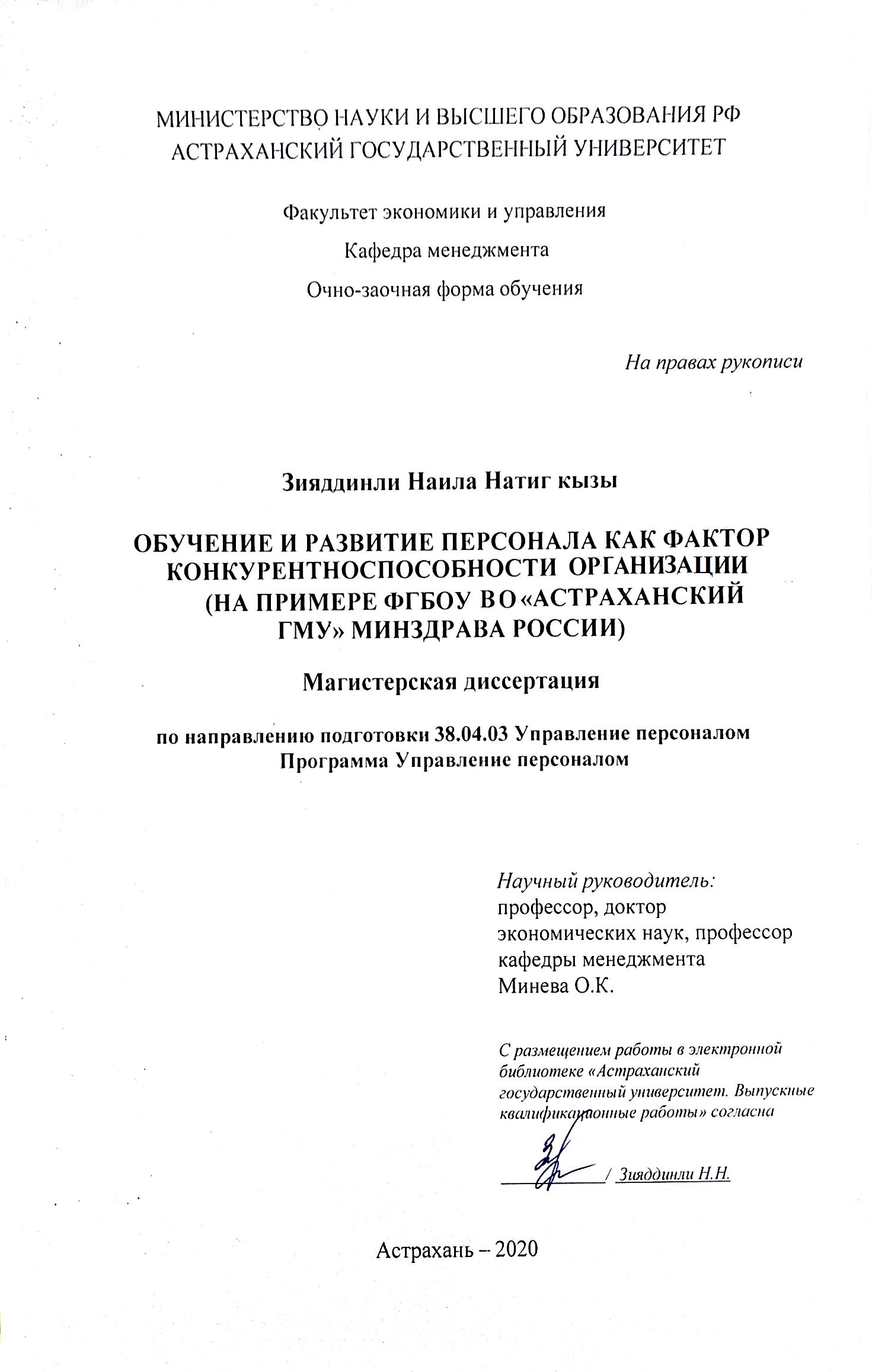 МИНИСТЕРСТВО НАУКИ И ВЫСШЕГО ОБРАЗОВАНИЯ РФ
АСТРАХАНСКИЙ ГОСУДАРСТВЕННЫЙ УНИВЕРСИТЕТ

Факультет экономики и управления

Кафедра менеджмента

Очно-заочная форма обучения

На правах рукописи

Зияддинли Наила Натиг кызы

ОБУЧЕНИЕ И РАЗВИТИЕ ПЕРСОНАЛА КАК ФАКТОР КОНКУРЕНТНОСПОСОБНОСТИ ОРГАНИЗАЦИИ (НА ПРИМЕРЕ ФГБОУ ВО «АСТРАХАНСКИЙ ГМУ» МИНЗДРАВА РОССИИ)

Магистерская диссертация

по направлению подготовки 38.04.03 Управление персоналом
Программа Управление персоналом

Научный руководитель:
профессор, доктор экономических наук, профессор кафедры менеджмента
Минева О.К.

С размещением работы в электронной библиотеке «Астраханский государственный университет. Выпускные квалификационные работы» согласна

/ Зияддинли Н.Н.

Астрахань – 2020